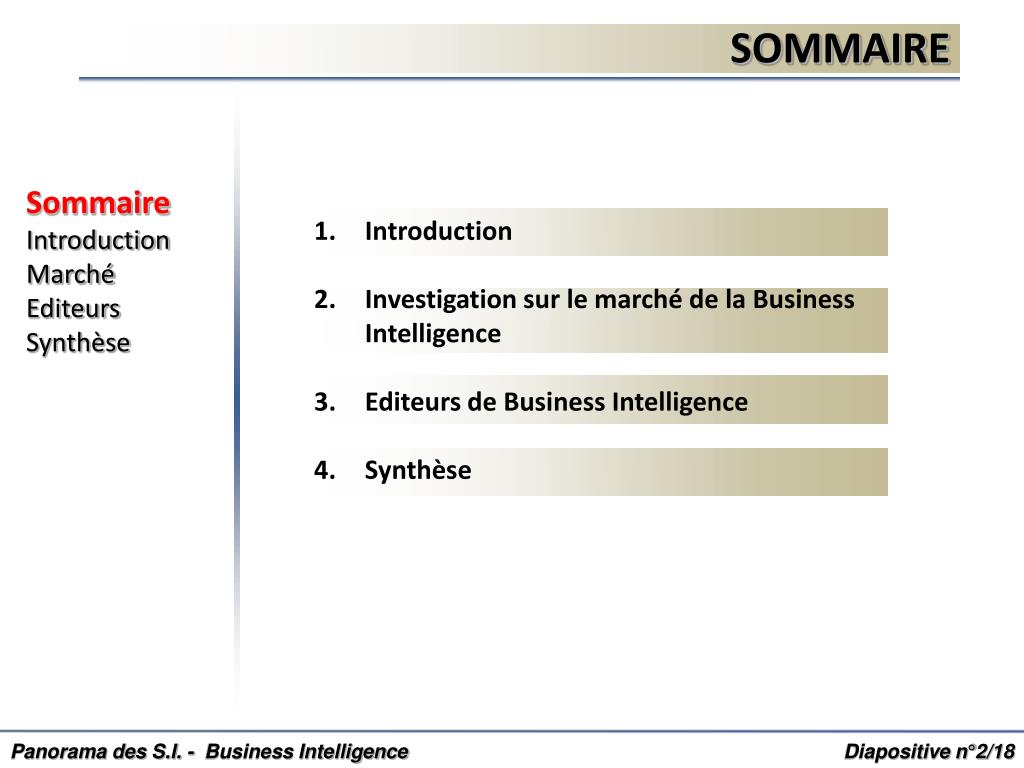 SOMMAIRE

Sommaire
Introduction
Marché
Editeurs
Synthèse

1. Introduction

2. Investigation sur le marché de la Business Intelligence

3. Editeurs de Business Intelligence

4. Synthèse

Panorama des S.I. - Business Intelligence

Diapositive n°2/18